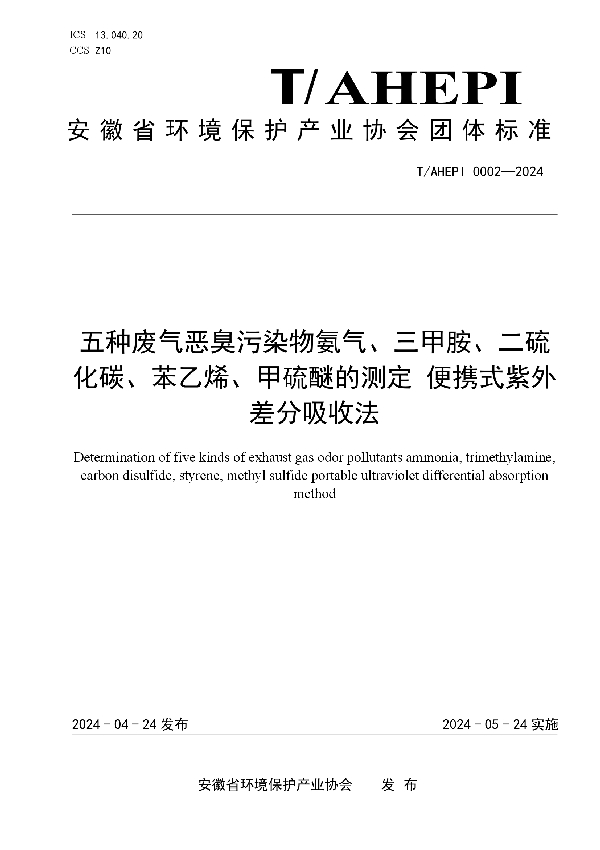 ICS 13.040.20
CCS Z10

T/AHEPI

安徽省环境保护产业协会团体标准

T/AHEPI 0002—2024

五种废气恶臭污染物氨气、三甲胺、二硫化碳、苯乙烯、甲硫醚的测定 便携式紫外差分吸收法

Determination of five kinds of exhaust gas odor pollutants ammonia, trimethylamine, carbon disulfide, styrene, methyl sulfide portable ultraviolet differential absorption method

2024 - 04 - 24 发布

2024 - 05 - 24 实施

安徽省环境保护产业协会 发 布